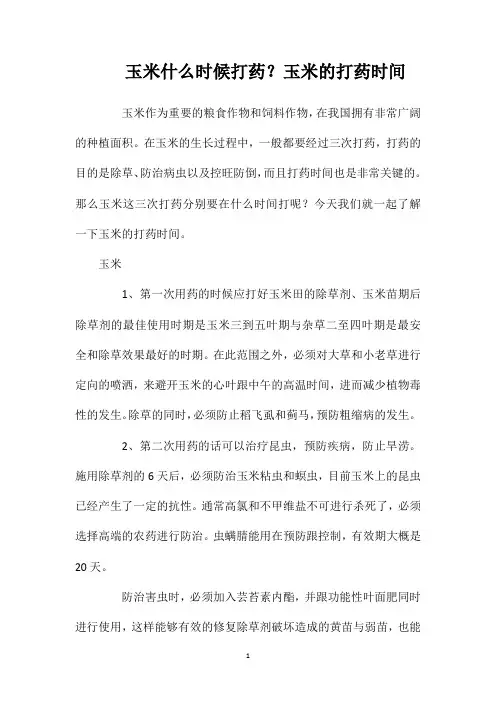 玉米什么时候打药？玉米的打药时间

玉米作为重要的粮食作物和饲料作物，在我国拥有非常广阔的种植面积。在玉米的生长过程中，一般都要经过三次打药，打药的目的是除草、防治病虫以及控旺防倒，而且打药时间也是非常关键的。那么玉米这三次打药分别要在什么时间打呢？今天我们就一起了解一下玉米的打药时间。

玉米

1、第一次用药的时候应打好玉米田的除草剂、玉米苗期后除草剂的最佳使用时期是玉米三到五叶期与杂草二至四叶期是最安全和除草效果最好的时期。在此范围之外，必须对大草和小老草进行定向的喷洒，来避开玉米的心叶跟中午的高温时间，进而减少植物毒性的发生。除草的同时，必须防止稻飞虱和蓟马，预防粗缩病的发生。

2、第二次用药的话可以治疗昆虫，预防疾病，防止旱涝。施用除草剂的6天后，必须防治玉米粘虫和螟虫，目前玉米上的昆虫已经产生了一定的抗性。通常高氯和不甲维盐不可进行杀死了，必须选择高端的农药进行防治。虫螨腈能用在预防跟控制，有效期大概是20天。

防治害虫时，必须加入芸苔素内酯，并跟功能性叶面肥同时进行使用，这样能够有效的修复除草剂破坏造成的黄苗与弱苗，也能

1